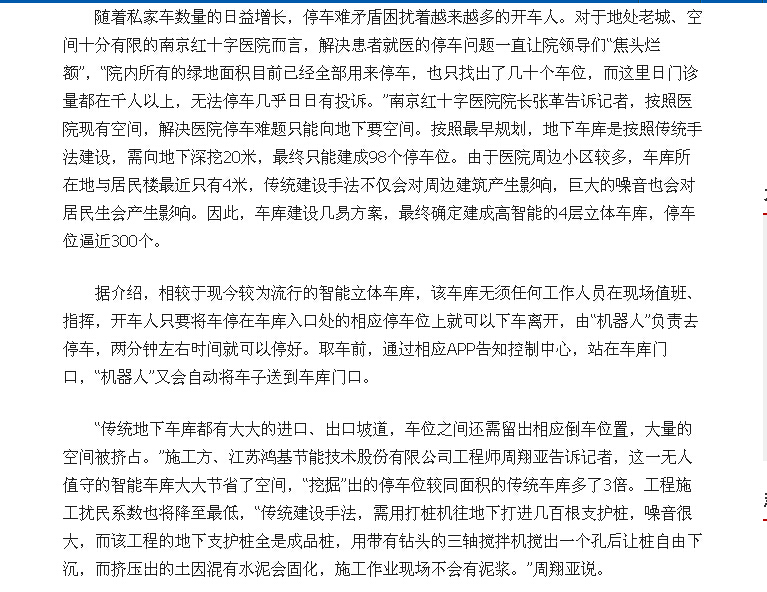 随着私家车数量的日益增长，停车难矛盾困扰着越来越多的开车人。对于地处老城、空间十分有限的南京红十字医院而言，解决患者就医的停车问题一直让院领导们“焦头烂额”，“院内所有的绿地面积目前已经全部用来停车，也只找出了几十个车位，而这里日门诊量都在千人以上，无法停车几乎日日有投诉。”南京红十字医院院长张革告诉记者，按照医院现有空间，解决医院停车难题只能向地下要空间。按照最早规划，地下车库是按照传统手法建设，需向地下深挖20米，最终只能建成98个停车位。由于医院周边小区较多，车库所在地与居民楼最近只有4米，传统建设手法不仅会对周边建筑产生影响，巨大的噪音也会对居民生会产生影响。因此，车库建设几易方案，最终确定建成高智能的4层立体车库，停车位逼近300个。

据介绍，相较于现今较为流行的智能立体车库，该车库无须任何工作人员在现场值班、指挥，开车人只要将车停在车库入口处的相应停车位上就可以下车离开，由“机器人”负责去停车，两分钟左右时间就可以停好。取车前，通过相应APP告知控制中心，站在车库门口，“机器人”又会自动将车子送到车库门口。

“传统地下车库都有大大的进口、出口坡道，车位之间还需留出相应倒车位置，大量的空间被挤占。”施工方、江苏鸿基节能技术股份有限公司工程师周翔亚告诉记者，这一无人值守的智能车库大大节省了空间，“挖掘”出的停车位较同面积的传统车库多了3倍。工程施工扰民系数也将降至最低，“传统建设手法，需用打桩机往地下打进几百根支护桩，噪音很大，而该工程的地下支护桩全是成品桩，用带有钻头的三轴搅拌机搅出一个孔后让桩自由下沉，而挤压出的土因混有水泥会固化，施工作业现场不会有泥浆。”周翔亚说。